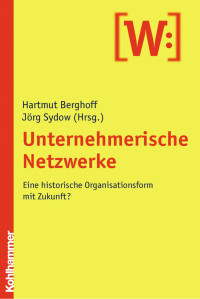 [W:]

Hartmut Berghoff
Jörg Sydow (Hrsg.)

Unternehmerische Netzwerke

Eine historische Organisationsform mit Zukunft?

Kohlhammer